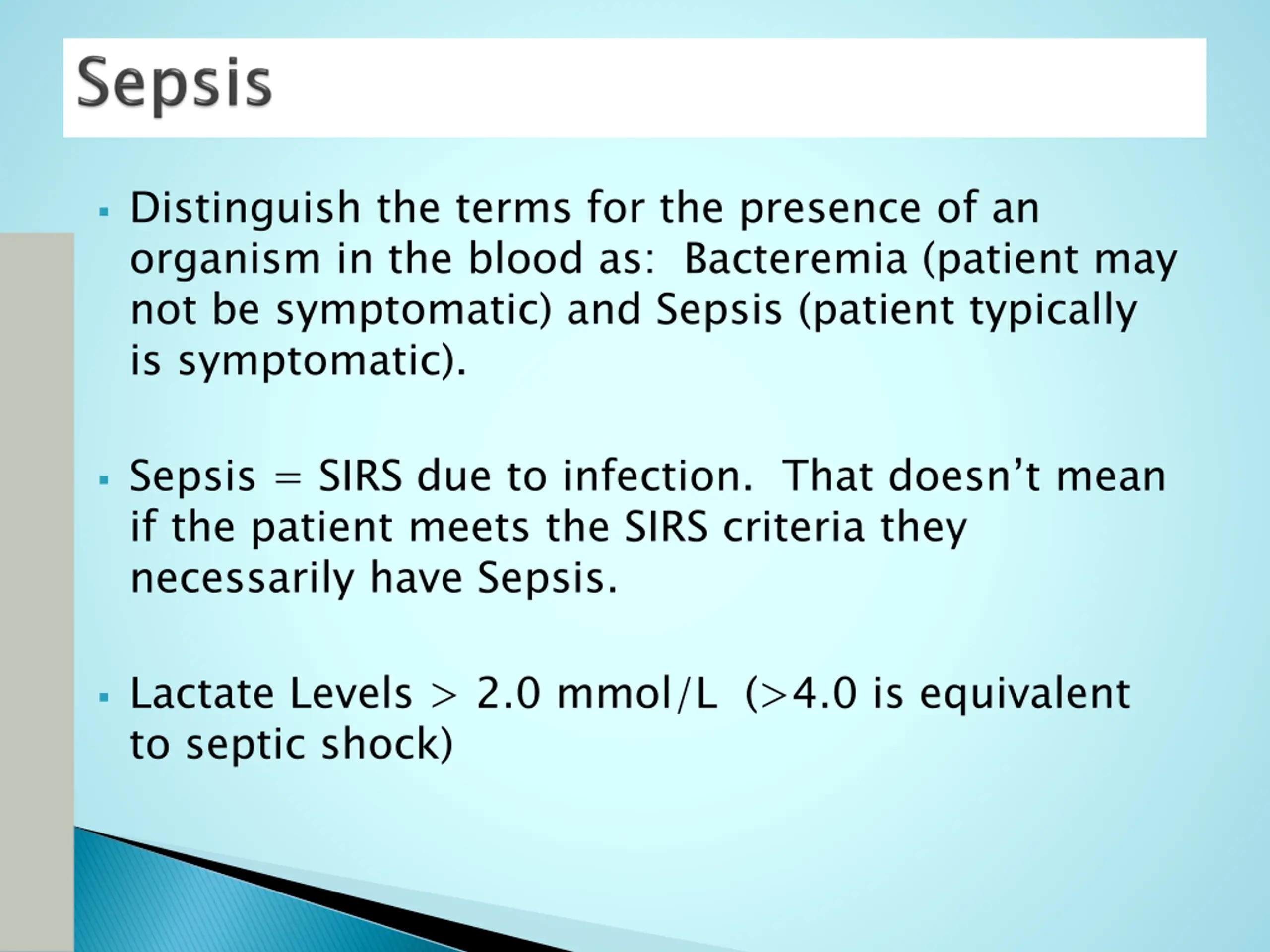 Sepsis

▪ Distinguish the terms for the presence of an organism in the blood as: Bacteremia (patient may not be symptomatic) and Sepsis (patient typically is symptomatic).

▪ Sepsis = SIRS due to infection. That doesn't mean if the patient meets the SIRS criteria they necessarily have Sepsis.

▪ Lactate Levels > 2.0 mmol/L (>4.0 is equivalent to septic shock)